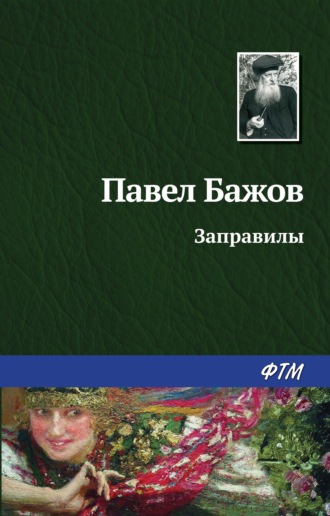 Павел Бажов

Заправилы

ФТМ